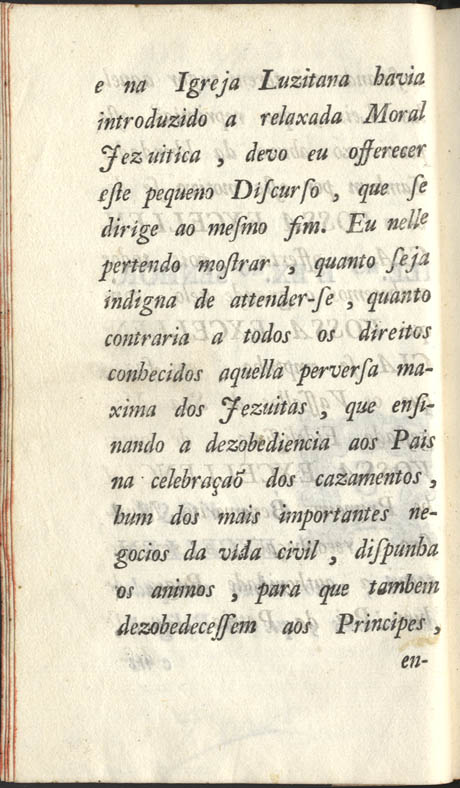 e na Igreja Luzitana havia introduzido a relaxada Moral Jezuitica, devo eu offerecer eſte pequeno Diſcurſo, que ſe dirige ao meſmo fim. Eu nelle pertendo moſtrar, quanto ſeja indigna de attender-ſe, quanto contraria a todos os direitos conhecidos aquella perverſa maxima dos Jezuitas, que enſinando a dezobediencia aos Pais na celebraçaõ dos cazamentos, hum dos mais importantes negocios da vida civil, diſpunha os animos, para que tambem dezobedeceſſem aos Principes,

en-